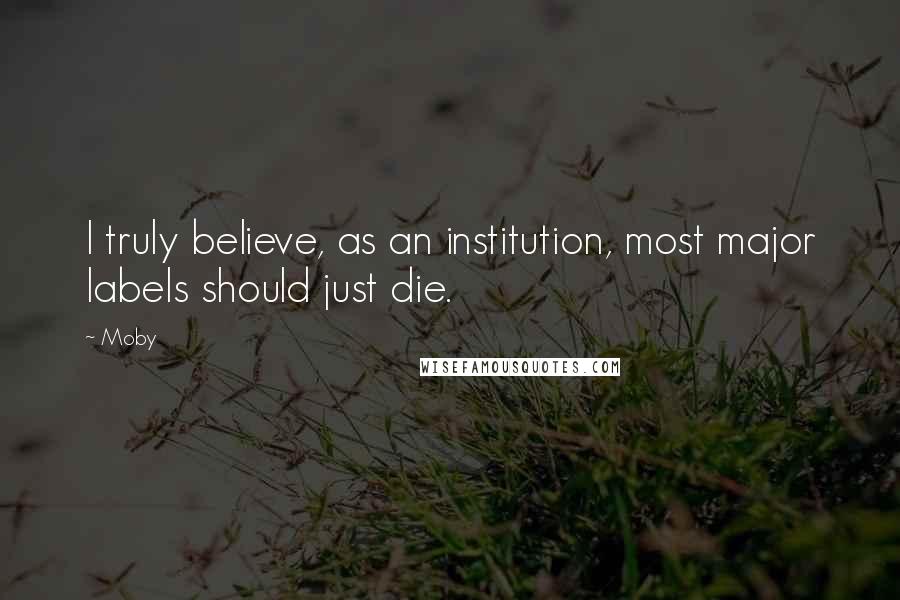 I truly believe, as an institution, most major labels should just die.

~ Moby

WISEFAMOUSQUOTES.COM